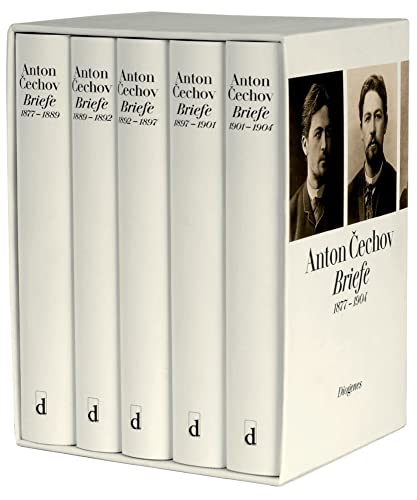 Anton Čechov
Briefe
1877 – 1889

d

Anton Čechov
Briefe
1889 – 1892

d

Anton Čechov
Briefe
1892 – 1897

d

Anton Čechov
Briefe
1897 – 1901

d

Anton Čechov
Briefe
1901 – 1904

d

Anton Čechov
Briefe
1877 – 1904

Diogenes